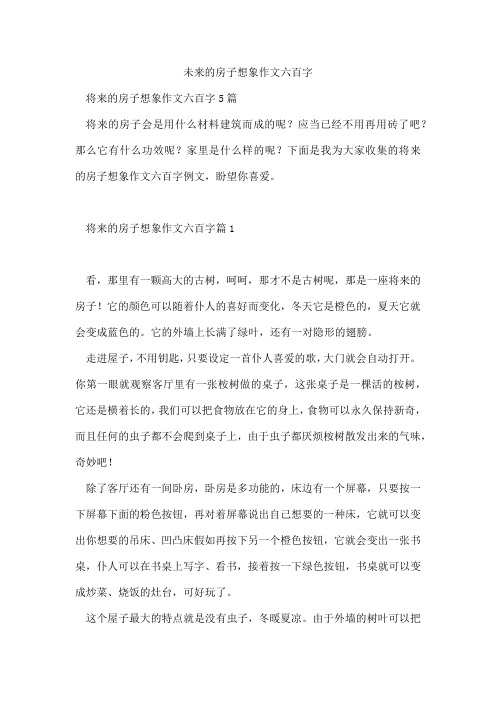 未来的房子想象作文六百字

将来的房子想象作文六百字5篇

将来的房子会是用什么材料建筑而成的呢？应当已经不用再用砖了吧？那么它有什么功效呢？家里是什么样的呢？下面是我为大家收集的将来的房子想象作文六百字例文，盼望你喜爱。

将来的房子想象作文六百字篇1

看，那里有一颗高大的古树，呵呵，那才不是古树呢，那是一座将来的房子！它的颜色可以随着仆人的喜好而变化，冬天它是橙色的，夏天它就会变成蓝色的。它的外墙上长满了绿叶，还有一对隐形的翅膀。

走进屋子，不用钥匙，只要设定一首仆人喜爱的歌，大门就会自动打开。你第一眼就观察客厅里有一张桉树做的桌子，这张桌子是一棵活的桉树，它还是横着长的，我们可以把食物放在它的身上，食物可以永久保持新奇，而且任何的虫子都不会爬到桌子上，由于虫子都厌烦桉树散发出来的气味，奇妙吧！

除了客厅还有一间卧房，卧房是多功能的，床边有一个屏幕，只要按一下屏幕下面的粉色按钮，再对着屏幕说出自己想要的一种床，它就可以变出你想要的吊床、凹凸床假如再按下另一个橙色按钮，它就会变出一张书桌，仆人可以在书桌上写字、看书，接着按一下绿色按钮，书桌就可以变成炒菜、烧饭的灶台，可好玩了。

这个屋子最大的特点就是没有虫子，冬暖夏凉。由于外墙的树叶可以把